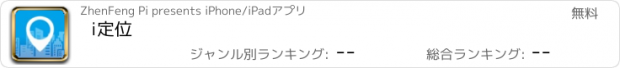 ZhenFeng Pi presents iPhone/iPadアプリ

無料

i定位

ジャンル別ランキング: --

総合ランキング: --